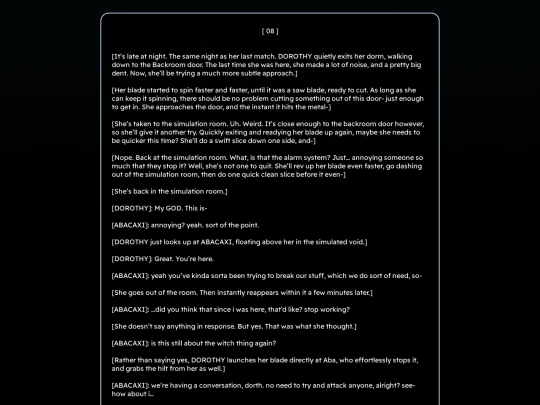 [ 08 ]

[It's late at night. The same night as her last match. DOROTHY quietly exits her dorm, walking down to the Backroom door. The last time she was here, she made a lot of noise, and a pretty big dent. Now, she'll be trying a much more subtle approach.]

[Her blade started to spin faster and faster, until it was a saw blade, ready to cut. As long as she can keep it spinning, there should be no problem cutting something out of this door- just enough to get in. She approaches the door, and the instant it hits the metal-]

[She's taken to the simulation room. Uh. Weird. It's close enough to the backroom door however, so she'll give it another try. Quickly exiting and readying her blade up again, maybe she needs to be quicker this time? She'll do a swift slice down one side, and-]

[Nope. Back at the simulation room. What, is that the alarm system? Just... annoying someone so much that they stop it? Well, she's not one to quit. She'll rev up her blade even faster, go dashing out of the simulation room, then do one quick clean slice before it even-]

[She's back in the simulation room.]

[DOROTHY]: My GOD. This is-

[ABACAXI]: annoying? yeah. sort of the point.

[DOROTHY just looks up at ABACAXI, floating above her in the simulated void.]

[DOROTHY]: Great. You're here.

[ABACAXI]: yeah you've kinda sorta been trying to break our stuff, which we do sort of need, so-

[She goes out of the room. Then instantly reappears within it a few minutes later.]

[ABACAXI]: ...did you think that since i was here, that'd like? stop working?

[She doesn't say anything in response. But yes. That was what she thought.]

[ABACAXI]: is this still about the witch thing again?

[Rather than saying yes, DOROTHY launches her blade directly at Aba, who effortlessly stops it, and grabs the hilt from her as well.]

[ABACAXI]: we're having a conversation, dorth. no need to try and attack anyone, alright? see- how about i...